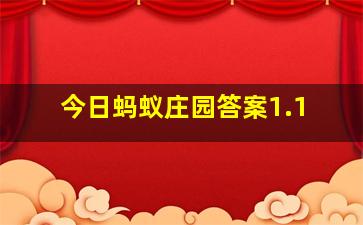 今日蚂蚁庄园答案1.1